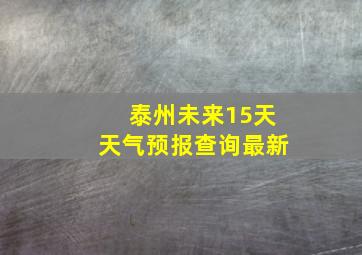 泰州未来15天
天气预报查询最新